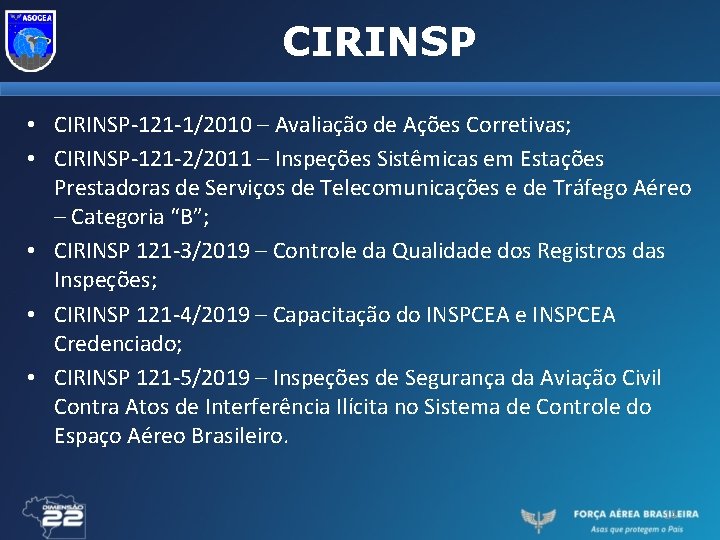 ASOCEA

CIRINSP

• CIRINSP-121-1/2010 – Avaliação de Ações Corretivas;
• CIRINSP-121-2/2011 – Inspeções Sistêmicas em Estações Prestadoras de Serviços de Telecomunicações e de Tráfego Aéreo – Categoria "B";
• CIRINSP 121-3/2019 – Controle da Qualidade dos Registros das Inspeções;
• CIRINSP 121-4/2019 – Capacitação do INSPCEA e INSPCEA Credenciado;
• CIRINSP 121-5/2019 – Inspeções de Segurança da Aviação Civil Contra Atos de Interferência Ilícita no Sistema de Controle do Espaço Aéreo Brasileiro.

DIMENSÃO 22

FORÇA AÉREA BRASILEIRA
Asas que protegem o País